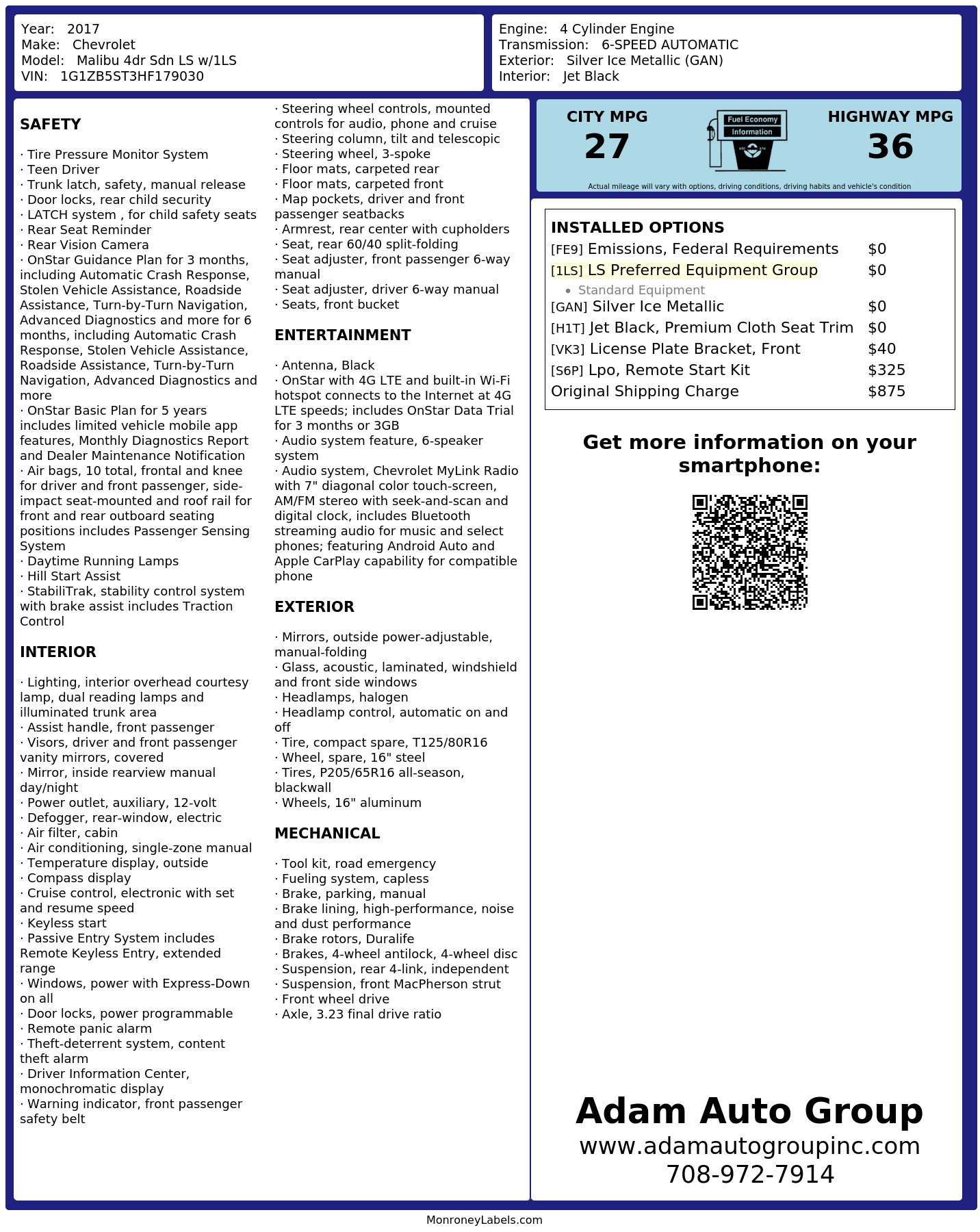 Year: 2017
Make: Chevrolet
Model: Malibu 4dr Sdn LS w/1LS
VIN: 1G1ZB5ST3HF179030

Engine: 4 Cylinder Engine
Transmission: 6-SPEED AUTOMATIC
Exterior: Silver Ice Metallic (GAN)
Interior: Jet Black

SAFETY

· Tire Pressure Monitor System
· Teen Driver
· Trunk latch, safety, manual release
· Door locks, rear child security
· LATCH system , for child safety seats
· Rear Seat Reminder
· Rear Vision Camera
· OnStar Guidance Plan for 3 months, including Automatic Crash Response, Stolen Vehicle Assistance, Roadside Assistance, Turn-by-Turn Navigation, Advanced Diagnostics and more for 6 months, including Automatic Crash Response, Stolen Vehicle Assistance, Roadside Assistance, Turn-by-Turn Navigation, Advanced Diagnostics and more
· OnStar Basic Plan for 5 years includes limited vehicle mobile app features, Monthly Diagnostics Report and Dealer Maintenance Notification
· Air bags, 10 total, frontal and knee for driver and front passenger, side-impact seat-mounted and roof rail for front and rear outboard seating positions includes Passenger Sensing System
· Daytime Running Lamps
· Hill Start Assist
· StabiliTrak, stability control system with brake assist includes Traction Control

INTERIOR

· Lighting, interior overhead courtesy lamp, dual reading lamps and illuminated trunk area
· Assist handle, front passenger
· Visors, driver and front passenger vanity mirrors, covered
· Mirror, inside rearview manual day/night
· Power outlet, auxiliary, 12-volt
· Defogger, rear-window, electric
· Air filter, cabin
· Air conditioning, single-zone manual
· Temperature display, outside
· Compass display
· Cruise control, electronic with set and resume speed
· Keyless start
· Passive Entry System includes Remote Keyless Entry, extended range
· Windows, power with Express-Down on all
· Door locks, power programmable
· Remote panic alarm
· Theft-deterrent system, content theft alarm
· Driver Information Center, monochromatic display
· Warning indicator, front passenger safety belt

· Steering wheel controls, mounted controls for audio, phone and cruise
· Steering column, tilt and telescopic
· Steering wheel, 3-spoke
· Floor mats, carpeted rear
· Floor mats, carpeted front
· Map pockets, driver and front passenger seatbacks
· Armrest, rear center with cupholders
· Seat, rear 60/40 split-folding
· Seat adjuster, front passenger 6-way manual
· Seat adjuster, driver 6-way manual
· Seats, front bucket

ENTERTAINMENT

· Antenna, Black
· OnStar with 4G LTE and built-in Wi-Fi hotspot connects to the Internet at 4G LTE speeds; includes OnStar Data Trial for 3 months or 3GB
· Audio system feature, 6-speaker system
· Audio system, Chevrolet MyLink Radio with 7" diagonal color touch-screen, AM/FM stereo with seek-and-scan and digital clock, includes Bluetooth streaming audio for music and select phones; featuring Android Auto and Apple CarPlay capability for compatible phone

EXTERIOR

· Mirrors, outside power-adjustable, manual-folding
· Glass, acoustic, laminated, windshield and front side windows
· Headlamps, halogen
· Headlamp control, automatic on and off
· Tire, compact spare, T125/80R16
· Wheel, spare, 16" steel
· Tires, P205/65R16 all-season, blackwall
· Wheels, 16" aluminum

MECHANICAL

· Tool kit, road emergency
· Fueling system, capless
· Brake, parking, manual
· Brake lining, high-performance, noise and dust performance
· Brake rotors, Duralife
· Brakes, 4-wheel antilock, 4-wheel disc
· Suspension, rear 4-link, independent
· Suspension, front MacPherson strut
· Front wheel drive
· Axle, 3.23 final drive ratio

CITY MPG
27
Fuel Economy Information
HIGHWAY MPG
36
Actual mileage will vary with options, driving conditions, driving habits and vehicle's condition

INSTALLED OPTIONS
| | |
|---|---|
| [FE9] Emissions, Federal Requirements | $0 |
| [1LS] LS Preferred Equipment Group | $0 |
| • Standard Equipment | |
| [GAN] Silver Ice Metallic | $0 |
| [H1T] Jet Black, Premium Cloth Seat Trim | $0 |
| [VK3] License Plate Bracket, Front | $40 |
| [S6P] Lpo, Remote Start Kit | $325 |
| Original Shipping Charge | $875 |

Get more information on your smartphone:

Adam Auto Group
www.adamautogroupinc.com
708-972-7914

MonroneyLabels.com